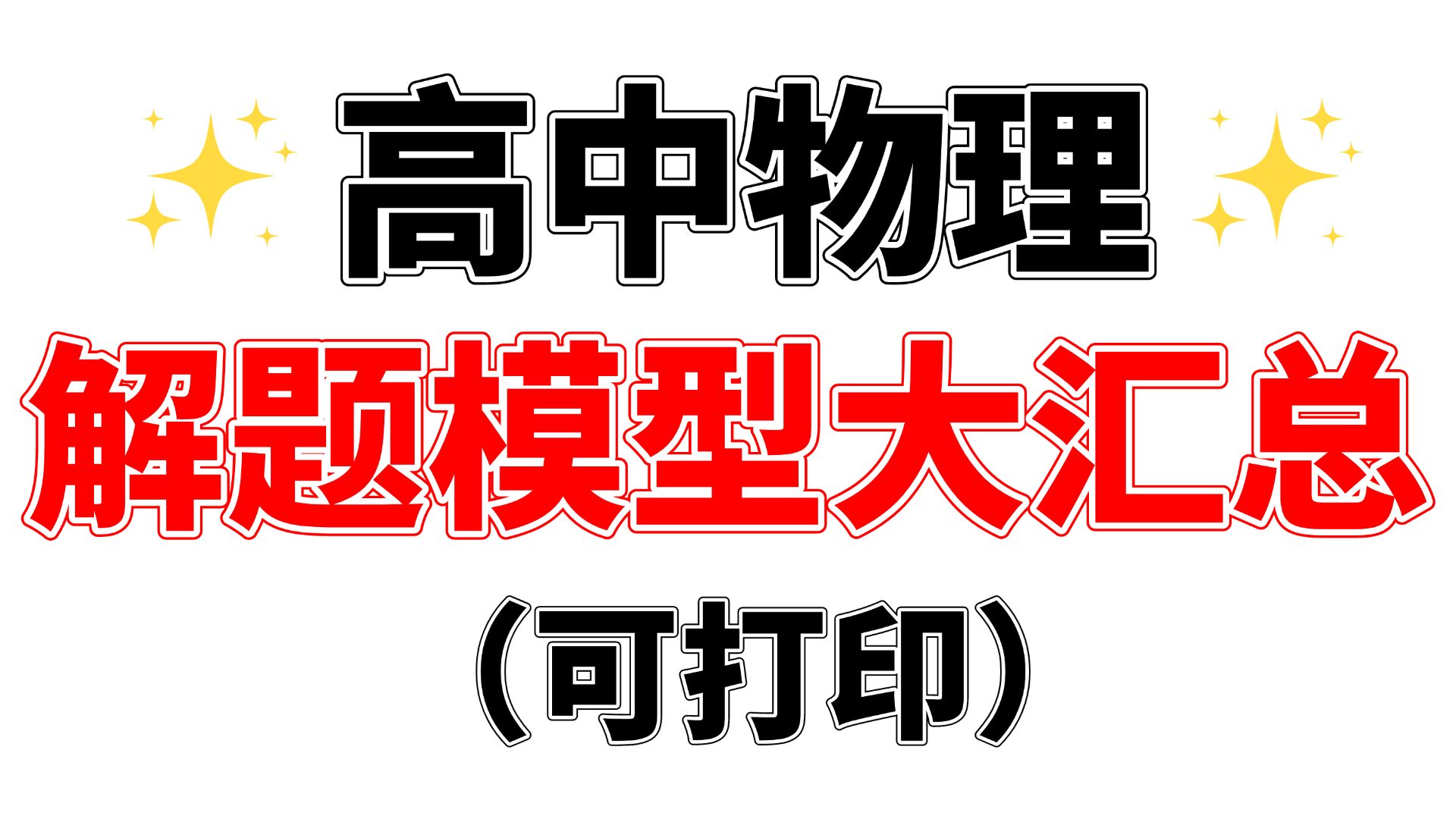 高中物理

解题模型大汇总

（可打印）